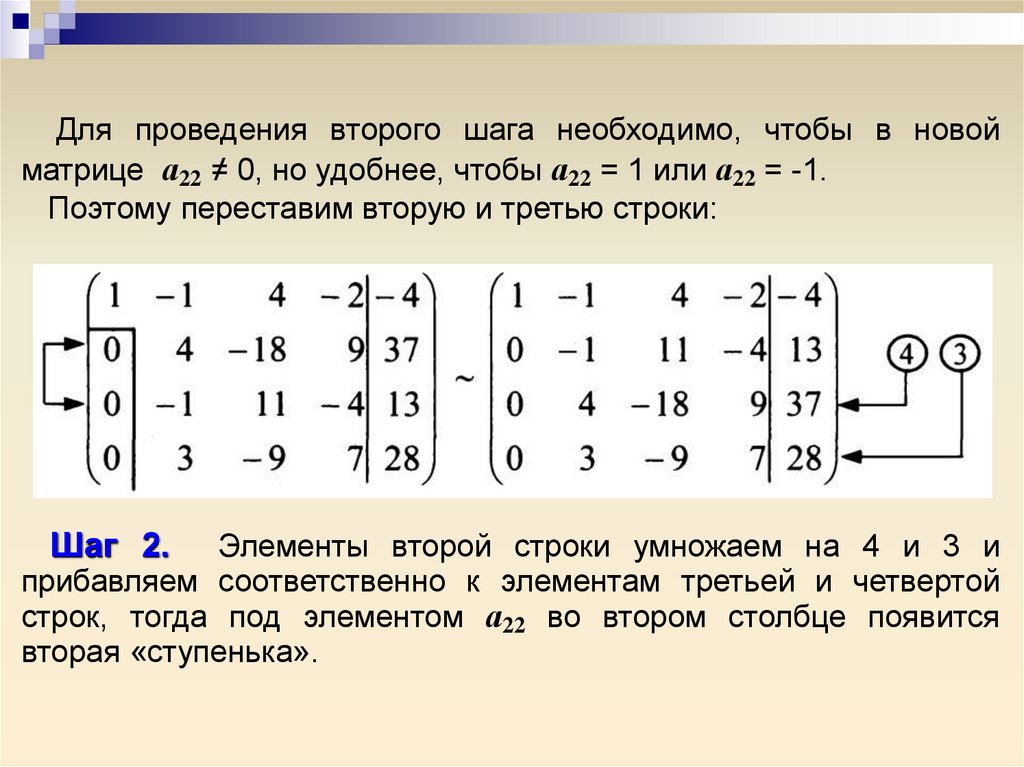 Для проведения второго шага необходимо, чтобы в новой матрице $a_{22} \neq 0$, но удобнее, чтобы $a_{22} = 1$ или $a_{22} = -1$.

Поэтому переставим вторую и третью строки:

$\left(\begin{array}{cccc|c} 1 & -1 & 4 & -2 & -4 \\ 0 & 4 & -18 & 9 & 37 \\ 0 & -1 & 11 & -4 & 13 \\ 0 & 3 & -9 & 7 & 28 \end{array}\right) \sim \left(\begin{array}{cccc|c} 1 & -1 & 4 & -2 & -4 \\ 0 & -1 & 11 & -4 & 13 \\ 0 & 4 & -18 & 9 & 37 \\ 0 & 3 & -9 & 7 & 28 \end{array}\right)$ 4 3

Шаг 2. Элементы второй строки умножаем на 4 и 3 и прибавляем соответственно к элементам третьей и четвертой строк, тогда под элементом $a_{22}$ во втором столбце появится вторая «ступенька».